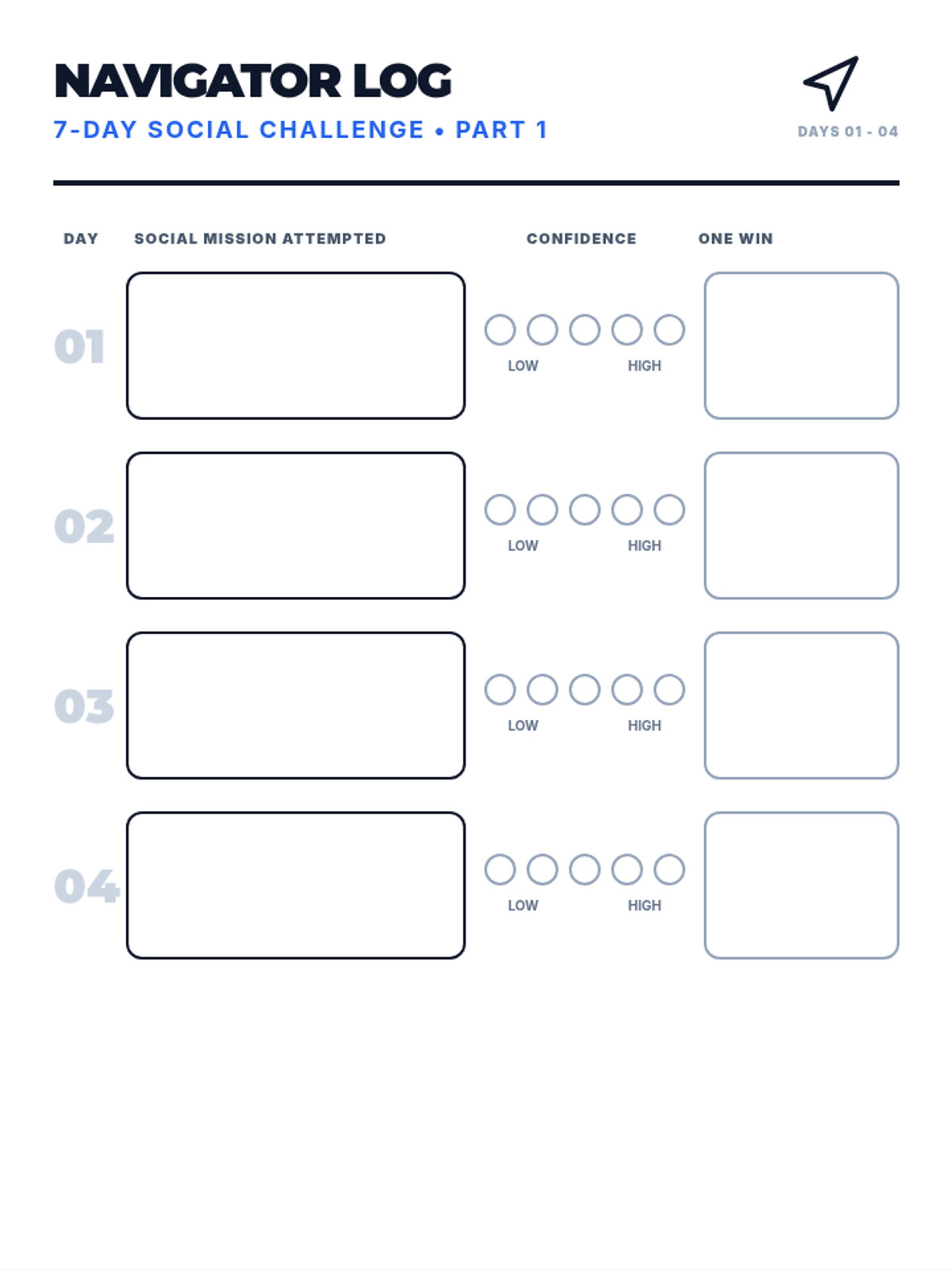 NAVIGATOR LOG
7-DAY SOCIAL CHALLENGE • PART 1

DAYS 01 - 04

| DAY | SOCIAL MISSION ATTEMPTED | CONFIDENCE | ONE WIN |
|---|---|---|---|
| 01 | | LOW HIGH | |
| 02 | | LOW HIGH | |
| 03 | | LOW HIGH | |
| 04 | | LOW HIGH | |